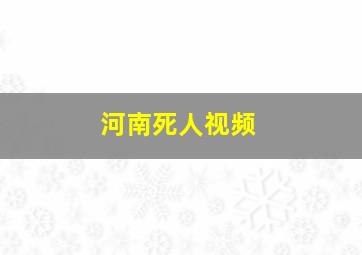 河南死人视频